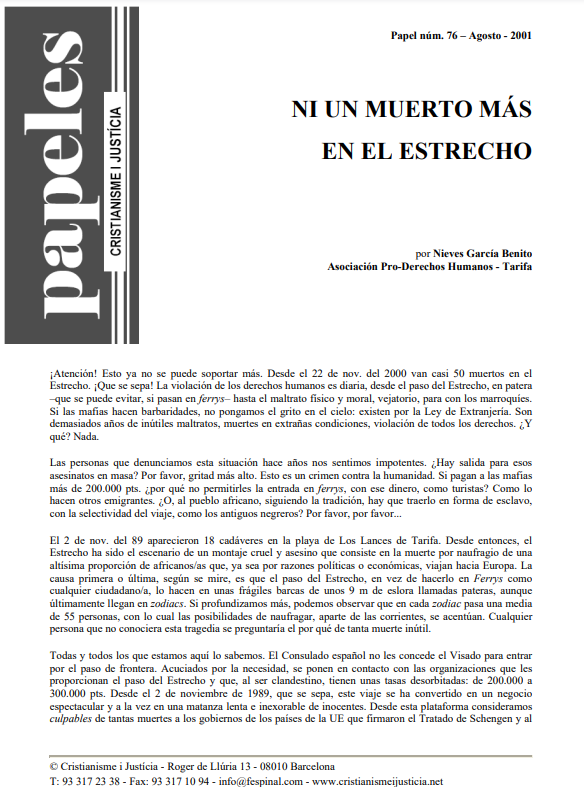 papeles

CRISTIANISME I JUSTÍCIA

Papel núm. 76 – Agosto - 2001

NI UN MUERTO MÁS EN EL ESTRECHO

por Nieves García Benito
Asociación Pro-Derechos Humanos - Tarifa

¡Atención! Esto ya no se puede soportar más. Desde el 22 de nov. del 2000 van casi 50 muertos en el Estrecho. ¡Que se sepa! La violación de los derechos humanos es diaria, desde el paso del Estrecho, en patera –que se puede evitar, si pasan en ferrys– hasta el maltrato físico y moral, vejatorio, para con los marroquíes. Si las mafias hacen barbaridades, no pongamos el grito en el cielo: existen por la Ley de Extranjería. Son demasiados años de inútiles maltratos, muertes en extrañas condiciones, violación de todos los derechos. ¿Y qué? Nada.

Las personas que denunciamos esta situación hace años nos sentimos impotentes. ¿Hay salida para esos asesinatos en masa? Por favor, gritad más alto. Esto es un crimen contra la humanidad. Si pagan a las mafias más de 200.000 pts. ¿por qué no permitirles la entrada en ferrys, con ese dinero, como turistas? Como lo hacen otros emigrantes. ¿O, al pueblo africano, siguiendo la tradición, hay que traerlo en forma de esclavo, con la selectividad del viaje, como los antiguos negreros? Por favor, por favor...

El 2 de nov. del 89 aparecieron 18 cadáveres en la playa de Los Lances de Tarifa. Desde entonces, el Estrecho ha sido el escenario de un montaje cruel y asesino que consiste en la muerte por naufragio de una altísima proporción de africanos/as que, ya sea por razones políticas o económicas, viajan hacia Europa. La causa primera o última, según se mire, es que el paso del Estrecho, en vez de hacerlo en Ferrys como cualquier ciudadano/a, lo hacen en unas frágiles barcas de unos 9 m de eslora llamadas pateras, aunque últimamente llegan en zodiacs. Si profundizamos más, podemos observar que en cada zodiac pasa una media de 55 personas, con lo cual las posibilidades de naufragar, aparte de las corrientes, se acentúan. Cualquier persona que no conociera esta tragedia se preguntaría el por qué de tanta muerte inútil.

Todas y todos los que estamos aquí lo sabemos. El Consulado español no les concede el Visado para entrar por el paso de frontera. Acuciados por la necesidad, se ponen en contacto con las organizaciones que les proporcionan el paso del Estrecho y que, al ser clandestino, tienen unas tasas desorbitadas: de 200.000 a 300.000 pts. Desde el 2 de noviembre de 1989, que se sepa, este viaje se ha convertido en un negocio espectacular y a la vez en una matanza lenta e inexorable de inocentes. Desde esta plataforma consideramos culpables de tantas muertes a los gobiernos de los países de la UE que firmaron el Tratado de Schengen y al

© Cristianisme i Justícia - Roger de Llúria 13 - 08010 Barcelona
T: 93 317 23 38 - Fax: 93 317 10 94 - info@fespinal.com - www.cristianismeijusticia.net